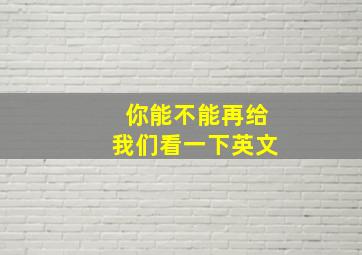 你能不能再给
我们看一下英文